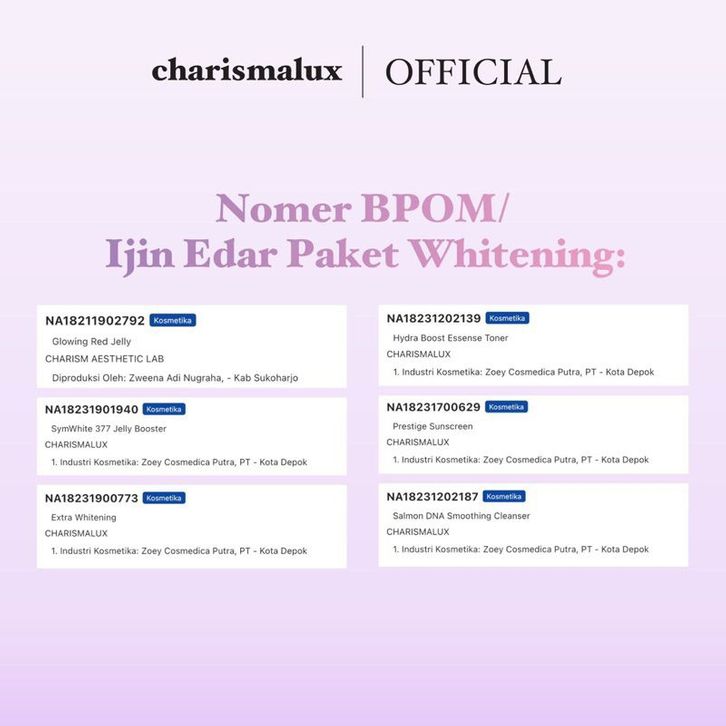 charismalux | OFFICIAL

Nomer BPOM/
Ijin Edar Paket Whitening:

NA18211902792 Kosmetika
Glowing Red Jelly
CHARISM AESTHETIC LAB
Diproduksi Oleh: Zweena Adi Nugraha, - Kab Sukoharjo

NA18231901940 Kosmetika
SymWhite 377 Jelly Booster
CHARISMALUX
1. Industri Kosmetika: Zoey Cosmedica Putra, PT - Kota Depok

NA18231900773 Kosmetika
Extra Whitening
CHARISMALUX
1. Industri Kosmetika: Zoey Cosmedica Putra, PT - Kota Depok

NA18231202139 Kosmetika
Hydra Boost Essense Toner
CHARISMALUX
1. Industri Kosmetika: Zoey Cosmedica Putra, PT - Kota Depok

NA18231700629 Kosmetika
Prestige Sunscreen
CHARISMALUX
1. Industri Kosmetika: Zoey Cosmedica Putra, PT - Kota Depok

NA18231202187 Kosmetika
Salmon DNA Smoothing Cleanser
CHARISMALUX
1. Industri Kosmetika: Zoey Cosmedica Putra, PT - Kota Depok